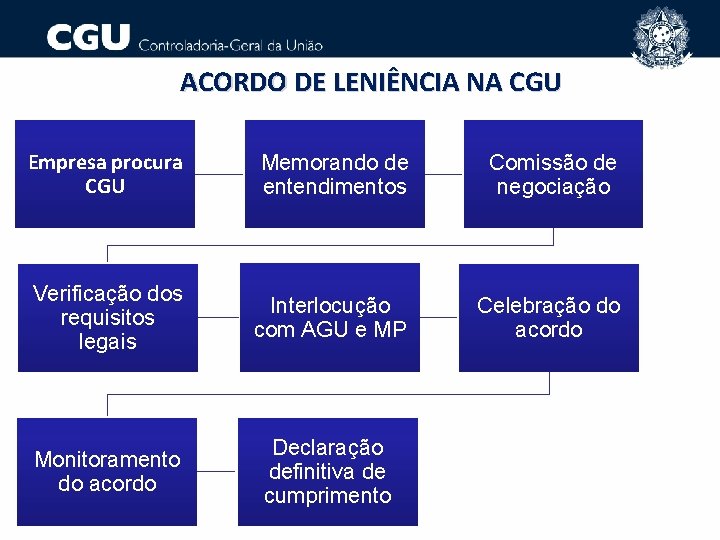 CGU Controladoria-Geral da União

ACORDO DE LENIÊNCIA NA CGU

Empresa procura CGU

Memorando de entendimentos

Comissão de negociação

Verificação dos requisitos legais

Interlocução com AGU e MP

Celebração do acordo

Monitoramento do acordo

Declaração definitiva de cumprimento